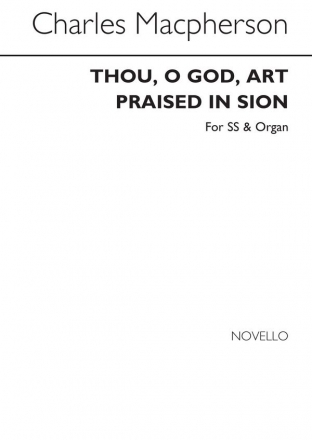 Charles Macpherson

THOU, O GOD, ART PRAISED IN SION

For SS & Organ

NOVELLO